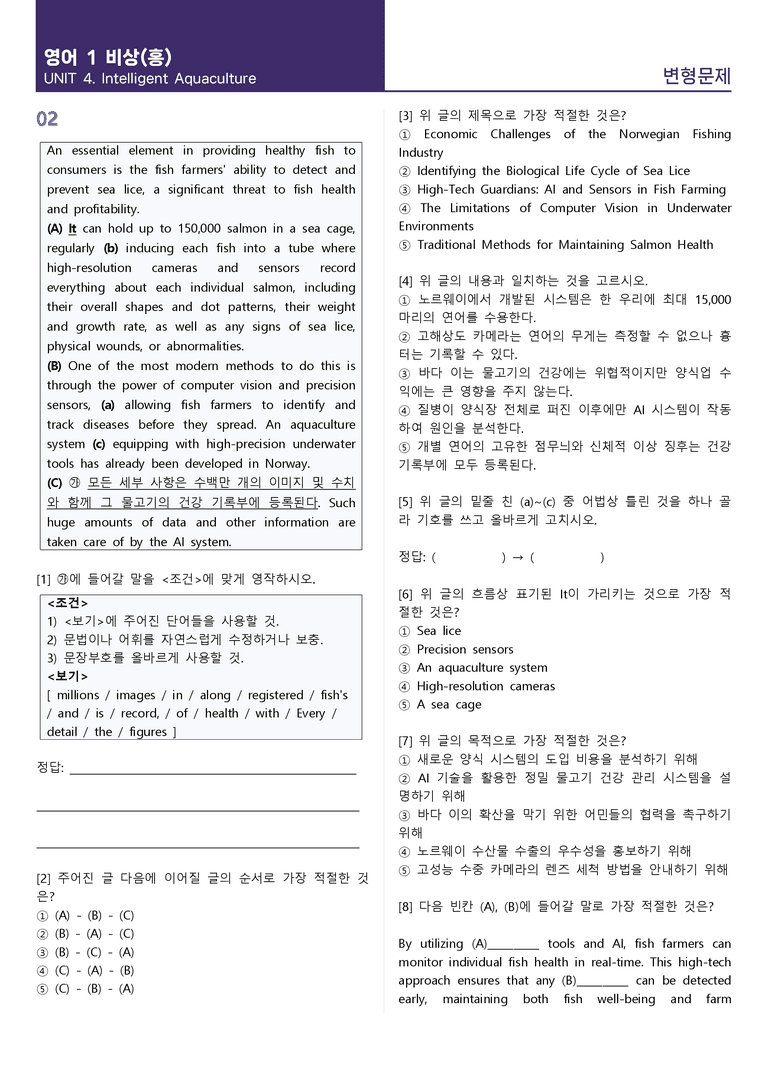 영어 1 비상(홍)
UNIT 4. Intelligent Aquaculture

변형문제

02

An essential element in providing healthy fish to consumers is the fish farmers' ability to detect and prevent sea lice, a significant threat to fish health and profitability.

(A) It can hold up to 150,000 salmon in a sea cage, regularly (b) inducing each fish into a tube where high-resolution cameras and sensors record everything about each individual salmon, including their overall shapes and dot patterns, their weight and growth rate, as well as any signs of sea lice, physical wounds, or abnormalities.

(B) One of the most modern methods to do this is through the power of computer vision and precision sensors, (a) allowing fish farmers to identify and track diseases before they spread. An aquaculture system (c) equipping with high-precision underwater tools has already been developed in Norway.

(C) ㉮ 모든 세부 사항은 수백만 개의 이미지 및 수치와 함께 그 물고기의 건강 기록부에 등록된다. Such huge amounts of data and other information are taken care of by the AI system.

[1] ㉮에 들어갈 말을 <조건>에 맞게 영작하시오.

<조건>
1) <보기>에 주어진 단어들을 사용할 것.
2) 문법이나 어휘를 자연스럽게 수정하거나 보충.
3) 문장부호를 올바르게 사용할 것.
<보기>
[ millions / images / in / along / registered / fish's / and / is / record, / of / health / with / Every / detail / the / figures ]

정답: ____

____

____

[2] 주어진 글 다음에 이어질 글의 순서로 가장 적절한 것은?
① (A) - (B) - (C)
② (B) - (A) - (C)
③ (B) - (C) - (A)
④ (C) - (A) - (B)
⑤ (C) - (B) - (A)

[3] 위 글의 제목으로 가장 적절한 것은?
① Economic Challenges of the Norwegian Fishing Industry
② Identifying the Biological Life Cycle of Sea Lice
③ High-Tech Guardians: AI and Sensors in Fish Farming
④ The Limitations of Computer Vision in Underwater Environments
⑤ Traditional Methods for Maintaining Salmon Health

[4] 위 글의 내용과 일치하는 것을 고르시오.
① 노르웨이에서 개발된 시스템은 한 우리에 최대 15,000마리의 연어를 수용한다.
② 고해상도 카메라는 연어의 무게는 측정할 수 없으나 흉터는 기록할 수 있다.
③ 바다 이는 물고기의 건강에는 위협적이지만 양식업 수익에는 큰 영향을 주지 않는다.
④ 질병이 양식장 전체로 퍼진 이후에만 AI 시스템이 작동하여 원인을 분석한다.
⑤ 개별 연어의 고유한 점무늬와 신체적 이상 징후는 건강 기록부에 모두 등록된다.

[5] 위 글의 밑줄 친 (a)~(c) 중 어법상 틀린 것을 하나 골라 기호를 쓰고 올바르게 고치시오.

정답: (  ) → (  )

[6] 위 글의 흐름상 표기된 It이 가리키는 것으로 가장 적절한 것은?
① Sea lice
② Precision sensors
③ An aquaculture system
④ High-resolution cameras
⑤ A sea cage

[7] 위 글의 목적으로 가장 적절한 것은?
① 새로운 양식 시스템의 도입 비용을 분석하기 위해
② AI 기술을 활용한 정밀 물고기 건강 관리 시스템을 설명하기 위해
③ 바다 이의 확산을 막기 위한 어민들의 협력을 촉구하기 위해
④ 노르웨이 수산물 수출의 우수성을 홍보하기 위해
⑤ 고성능 수중 카메라의 렌즈 세척 방법을 안내하기 위해

[8] 다음 빈칸 (A), (B)에 들어갈 말로 가장 적절한 것은?

By utilizing (A)____ tools and AI, fish farmers can monitor individual fish health in real-time. This high-tech approach ensures that any (B)____ can be detected early, maintaining both fish well-being and farm